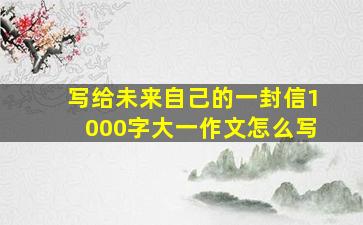 写给未来自己的一封信1000字大一作文怎么写